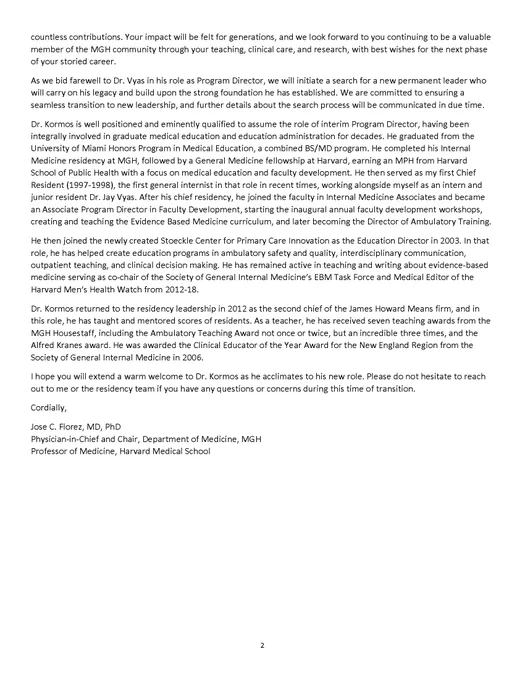 countless contributions. Your impact will be felt for generations, and we look forward to you continuing to be a valuable member of the MGH community through your teaching, clinical care, and research, with best wishes for the next phase of your storied career.

As we bid farewell to Dr. Vyas in his role as Program Director, we will initiate a search for a new permanent leader who will carry on his legacy and build upon the strong foundation he has established. We are committed to ensuring a seamless transition to new leadership, and further details about the search process will be communicated in due time.

Dr. Kormos is well positioned and eminently qualified to assume the role of interim Program Director, having been integrally involved in graduate medical education and education administration for decades. He graduated from the University of Miami Honors Program in Medical Education, a combined BS/MD program. He completed his Internal Medicine residency at MGH, followed by a General Medicine fellowship at Harvard, earning an MPH from Harvard School of Public Health with a focus on medical education and faculty development. He then served as my first Chief Resident (1997-1998), the first general internist in that role in recent times, working alongside myself as an intern and junior resident Dr. Jay Vyas. After his chief residency, he joined the faculty in Internal Medicine Associates and became an Associate Program Director in Faculty Development, starting the inaugural annual faculty development workshops, creating and teaching the Evidence Based Medicine curriculum, and later becoming the Director of Ambulatory Training.

He then joined the newly created Stoeckle Center for Primary Care Innovation as the Education Director in 2003. In that role, he has helped create education programs in ambulatory safety and quality, interdisciplinary communication, outpatient teaching, and clinical decision making. He has remained active in teaching and writing about evidence-based medicine serving as co-chair of the Society of General Internal Medicine's EBM Task Force and Medical Editor of the Harvard Men's Health Watch from 2012-18.

Dr. Kormos returned to the residency leadership in 2012 as the second chief of the James Howard Means firm, and in this role, he has taught and mentored scores of residents. As a teacher, he has received seven teaching awards from the MGH Housestaff, including the Ambulatory Teaching Award not once or twice, but an incredible three times, and the Alfred Kranes award. He was awarded the Clinical Educator of the Year Award for the New England Region from the Society of General Internal Medicine in 2006.

I hope you will extend a warm welcome to Dr. Kormos as he acclimates to his new role. Please do not hesitate to reach out to me or the residency team if you have any questions or concerns during this time of transition.

Cordially,

Jose C. Florez, MD, PhD
Physician-in-Chief and Chair, Department of Medicine, MGH
Professor of Medicine, Harvard Medical School

2